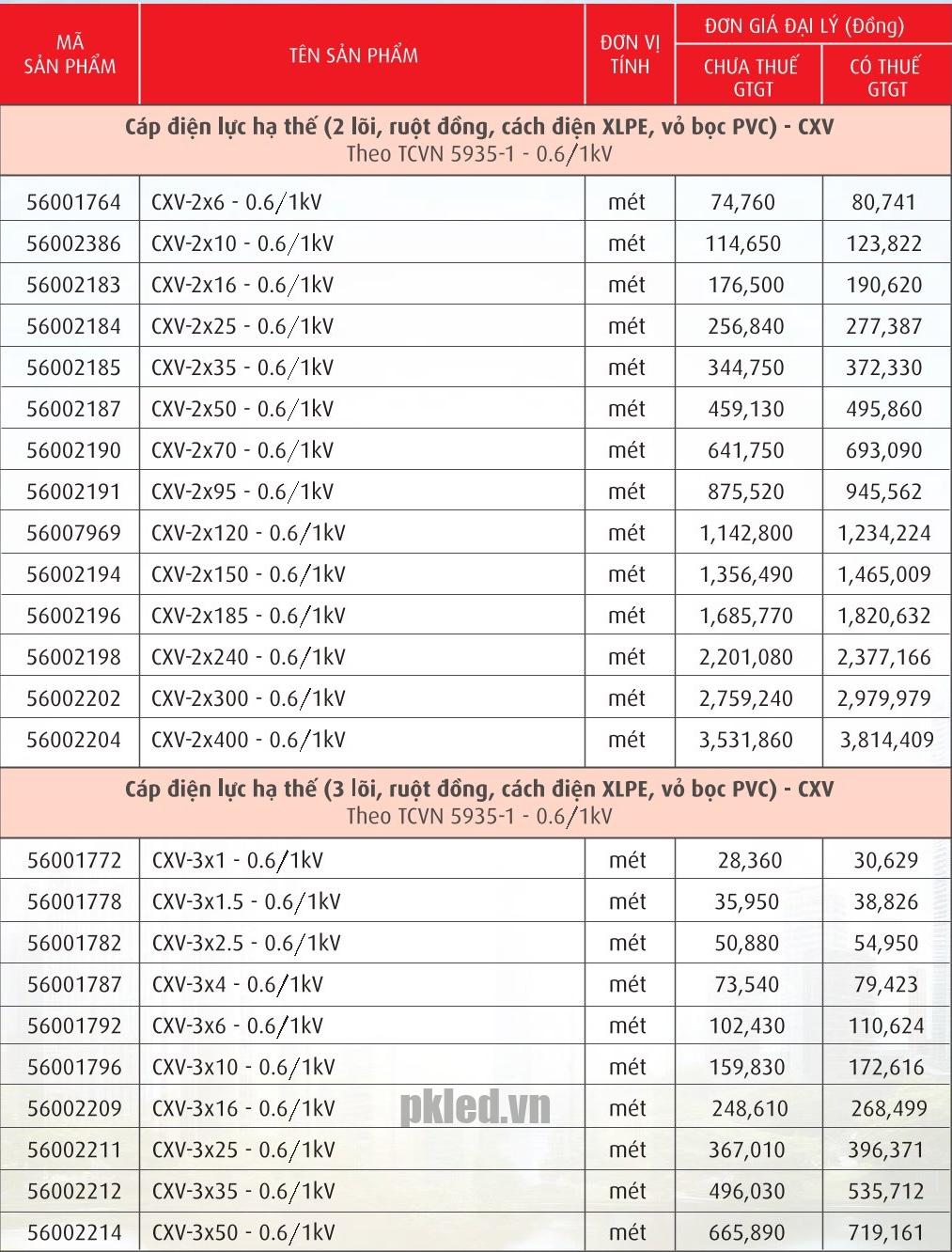 | MÃ SẢN PHẨM | TÊN SẢN PHẨM | ĐƠN VỊ TÍNH | ĐƠN GIÁ ĐẠI LÝ (Đồng) CHƯA THUẾ GTGT | ĐƠN GIÁ ĐẠI LÝ (Đồng) CÓ THUẾ GTGT |
|---|---|---|---|---|
| Cáp điện lực hạ thế (2 lõi, ruột đồng, cách điện XLPE, vỏ bọc PVC) - CXV Theo TCVN 5935-1 - 0.6/1kV | | | | |
| 56001764 | CXV-2x6 - 0.6/1kV | mét | 74,760 | 80,741 |
| 56002386 | CXV-2x10 - 0.6/1kV | mét | 114,650 | 123,822 |
| 56002183 | CXV-2x16 - 0.6/1kV | mét | 176,500 | 190,620 |
| 56002184 | CXV-2x25 - 0.6/1kV | mét | 256,840 | 277,387 |
| 56002185 | CXV-2x35 - 0.6/1kV | mét | 344,750 | 372,330 |
| 56002187 | CXV-2x50 - 0.6/1kV | mét | 459,130 | 495,860 |
| 56002190 | CXV-2x70 - 0.6/1kV | mét | 641,750 | 693,090 |
| 56002191 | CXV-2x95 - 0.6/1kV | mét | 875,520 | 945,562 |
| 56007969 | CXV-2x120 - 0.6/1kV | mét | 1,142,800 | 1,234,224 |
| 56002194 | CXV-2x150 - 0.6/1kV | mét | 1,356,490 | 1,465,009 |
| 56002196 | CXV-2x185 - 0.6/1kV | mét | 1,685,770 | 1,820,632 |
| 56002198 | CXV-2x240 - 0.6/1kV | mét | 2,201,080 | 2,377,166 |
| 56002202 | CXV-2x300 - 0.6/1kV | mét | 2,759,240 | 2,979,979 |
| 56002204 | CXV-2x400 - 0.6/1kV | mét | 3,531,860 | 3,814,409 |
| Cáp điện lực hạ thế (3 lõi, ruột đồng, cách điện XLPE, vỏ bọc PVC) - CXV Theo TCVN 5935-1 - 0.6/1kV | | | | |
| 56001772 | CXV-3x1 - 0.6/1kV | mét | 28,360 | 30,629 |
| 56001778 | CXV-3x1.5 - 0.6/1kV | mét | 35,950 | 38,826 |
| 56001782 | CXV-3x2.5 - 0.6/1kV | mét | 50,880 | 54,950 |
| 56001787 | CXV-3x4 - 0.6/1kV | mét | 73,540 | 79,423 |
| 56001792 | CXV-3x6 - 0.6/1kV | mét | 102,430 | 110,624 |
| 56001796 | CXV-3x10 - 0.6/1kV | mét | 159,830 | 172,616 |
| 56002209 | CXV-3x16 - 0.6/1kV | mét | 248,610 | 268,499 |
| 56002211 | CXV-3x25 - 0.6/1kV | mét | 367,010 | 396,371 |
| 56002212 | CXV-3x35 - 0.6/1kV | mét | 496,030 | 535,712 |
| 56002214 | CXV-3x50 - 0.6/1kV | mét | 665,890 | 719,161 |

pkled.vn